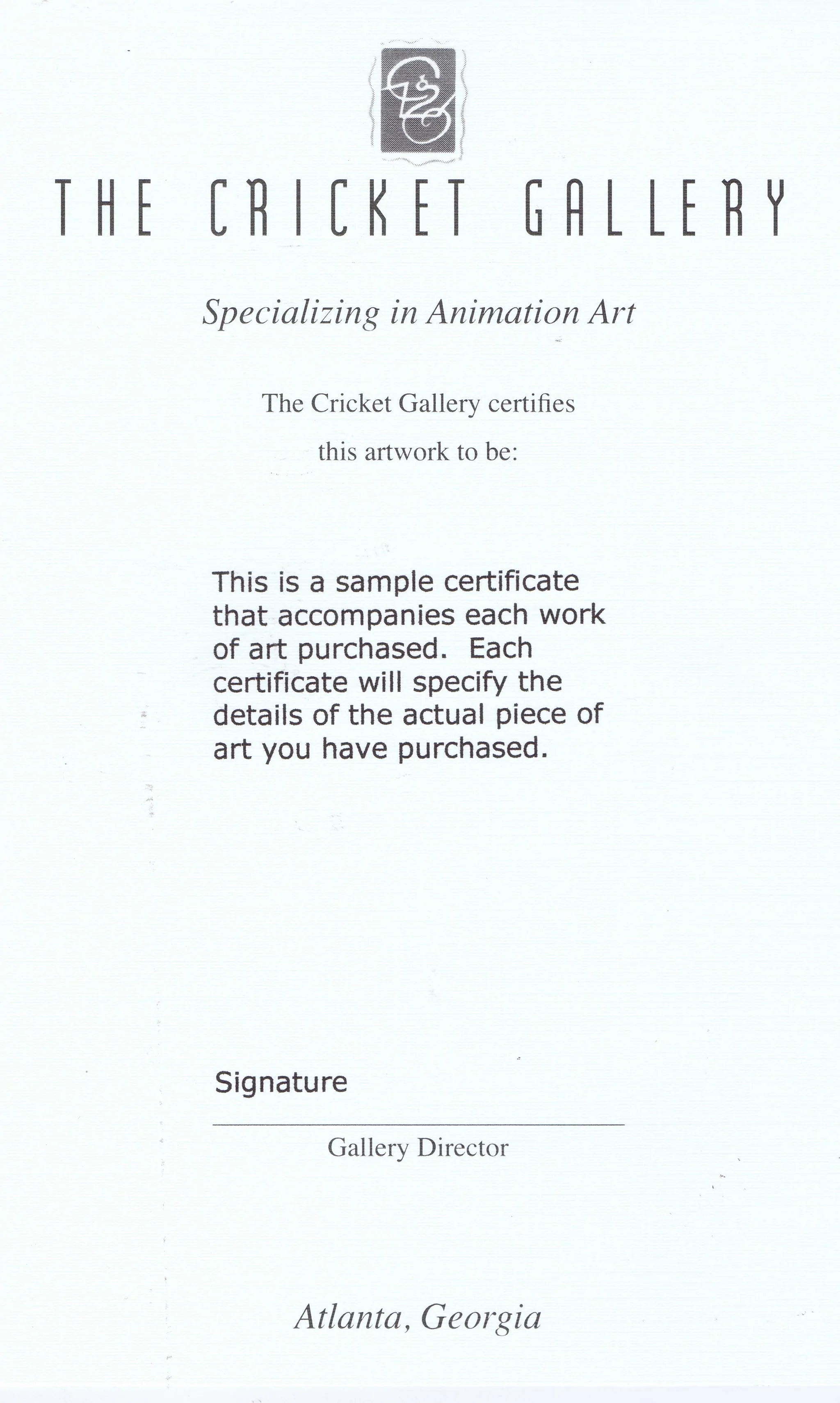 THE CRICKET GALLERY

Specializing in Animation Art

The Cricket Gallery certifies

this artwork to be:

This is a sample certificate that accompanies each work of art purchased. Each certificate will specify the details of the actual piece of art you have purchased.

Signature

Gallery Director

Atlanta, Georgia